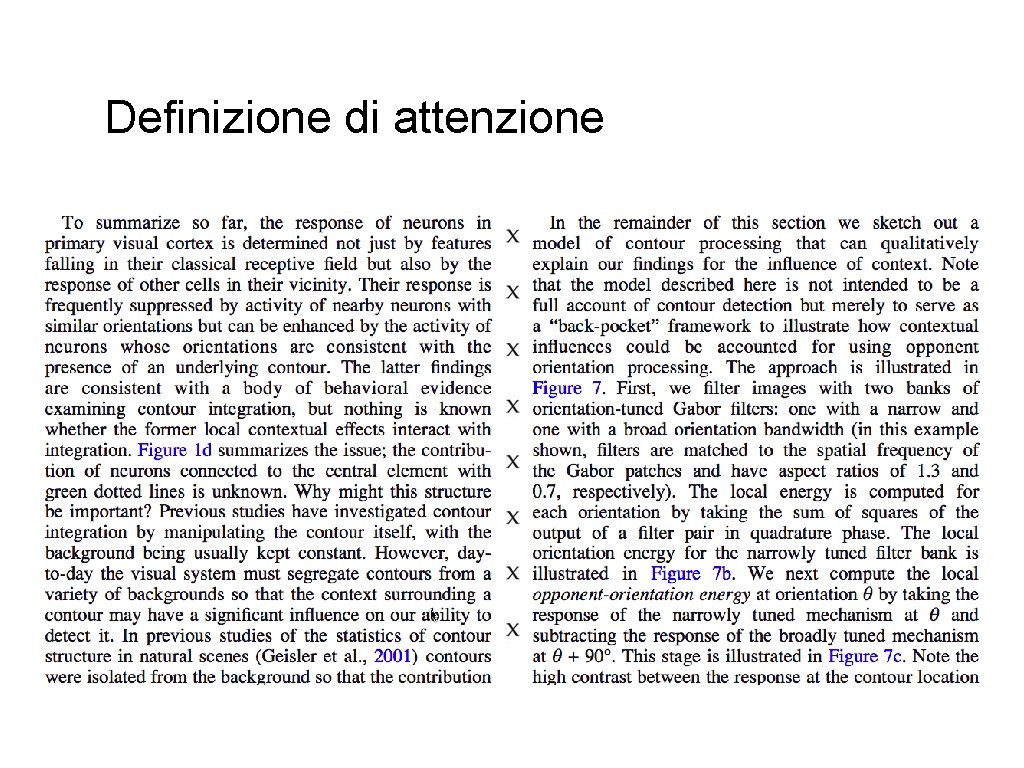 Definizione di attenzione

To summarize so far, the response of neurons in primary visual cortex is determined not just by features falling in their classical receptive field but also by the response of other cells in their vicinity. Their response is frequently suppressed by activity of nearby neurons with similar orientations but can be enhanced by the activity of neurons whose orientations are consistent with the presence of an underlying contour. The latter findings are consistent with a body of behavioral evidence examining contour integration, but nothing is known whether the former local contextual effects interact with integration. Figure 1d summarizes the issue; the contribution of neurons connected to the central element with green dotted lines is unknown. Why might this structure be important? Previous studies have investigated contour integration by manipulating the contour itself, with the background being usually kept constant. However, day-to-day the visual system must segregate contours from a variety of backgrounds so that the context surrounding a contour may have a significant influence on our ability to detect it. In previous studies of the statistics of contour structure in natural scenes (Geisler et al., 2001) contours were isolated from the background so that the contribution

X
X
X
X
X
X
X
X

In the remainder of this section we sketch out a model of contour processing that can qualitatively explain our findings for the influence of context. Note that the model described here is not intended to be a full account of contour detection but merely to serve as a "back-pocket" framework to illustrate how contextual influences could be accounted for using opponent orientation processing. The approach is illustrated in Figure 7. First, we filter images with two banks of orientation-tuned Gabor filters: one with a narrow and one with a broad orientation bandwidth (in this example shown, filters are matched to the spatial frequency of the Gabor patches and have aspect ratios of 1.3 and 0.7, respectively). The local energy is computed for each orientation by taking the sum of squares of the output of a filter pair in quadrature phase. The local orientation energy for the narrowly tuned filter bank is illustrated in Figure 7b. We next compute the local opponent-orientation energy at orientation $\theta$ by taking the response of the narrowly tuned mechanism at $\theta$ and subtracting the response of the broadly tuned mechanism at $\theta + 90°$. This stage is illustrated in Figure 7c. Note the high contrast between the response at the contour location